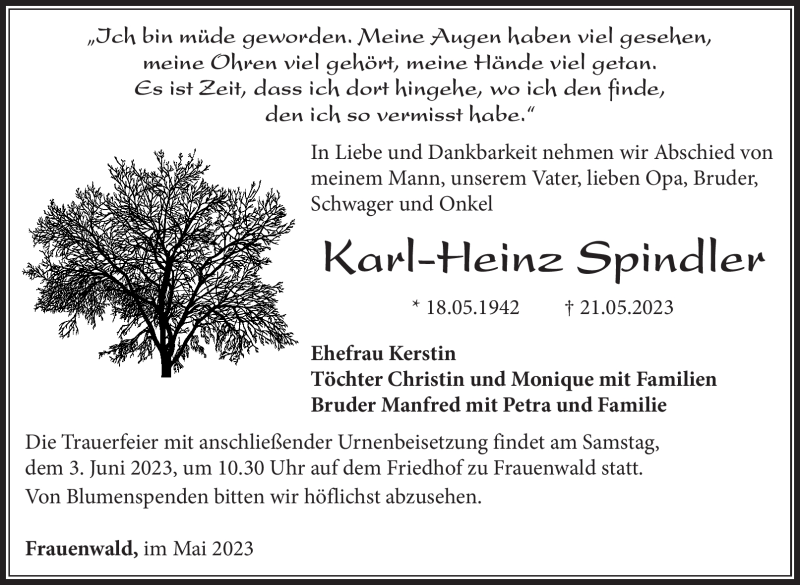 „Ich bin müde geworden. Meine Augen haben viel gesehen, meine Ohren viel gehört, meine Hände viel getan. Es ist Zeit, dass ich dort hingehe, wo ich den finde, den ich so vermisst habe.“

In Liebe und Dankbarkeit nehmen wir Abschied von meinem Mann, unserem Vater, lieben Opa, Bruder, Schwager und Onkel

Karl-Heinz Spindler

* 18.05.1942 † 21.05.2023

Ehefrau Kerstin
Töchter Christin und Monique mit Familien
Bruder Manfred mit Petra und Familie

Die Trauerfeier mit anschließender Urnenbeisetzung findet am Samstag, dem 3. Juni 2023, um 10.30 Uhr auf dem Friedhof zu Frauenwald statt.
Von Blumenspenden bitten wir höflichst abzusehen.

Frauenwald, im Mai 2023